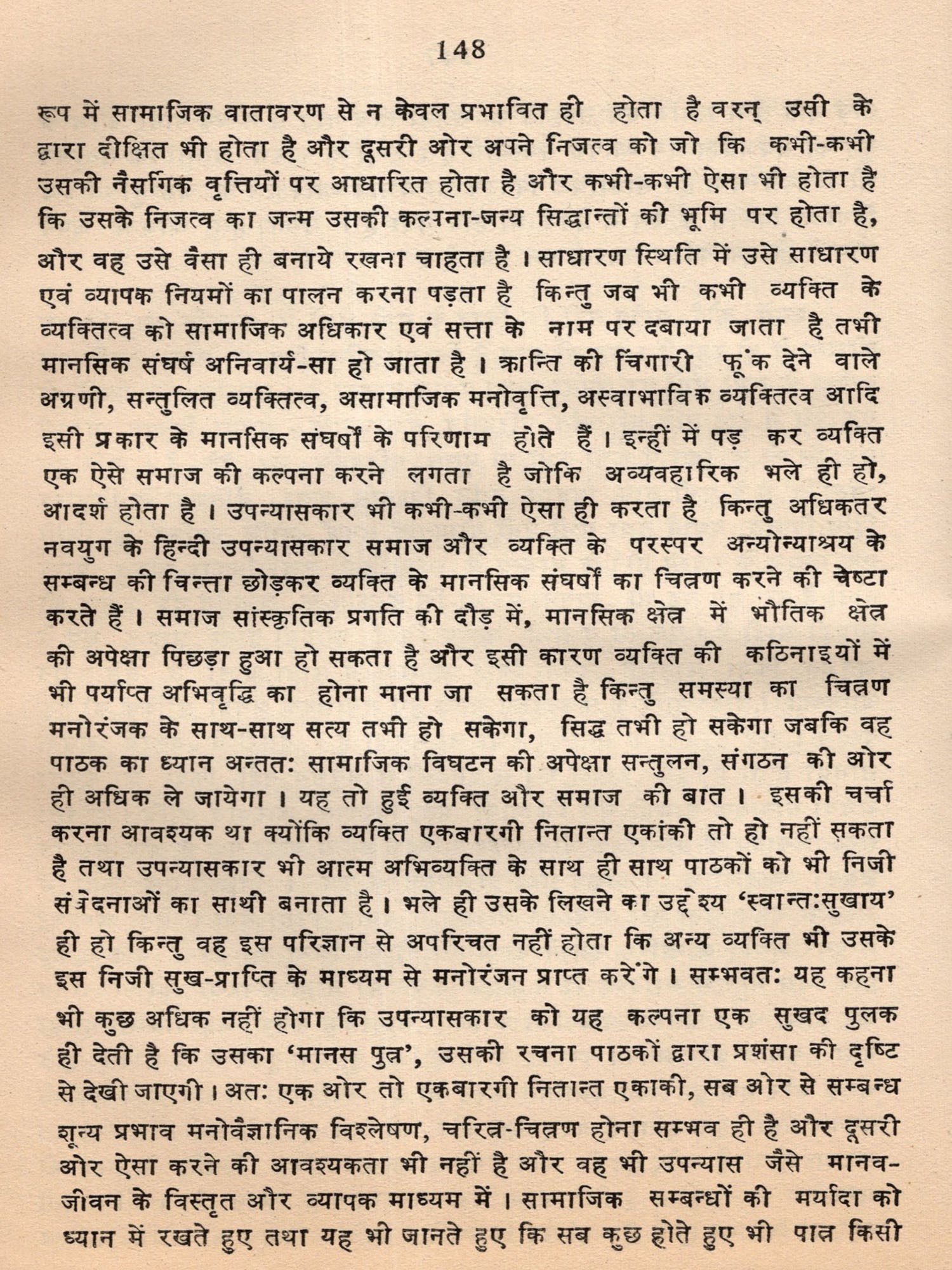 148

रूप में सामाजिक वातावरण से न केवल प्रभावित ही होता है वरन् उसी के द्वारा दीक्षित भी होता है और दूसरी ओर अपने निजत्व को जो कि कभी-कभी उसकी नैसर्गिक वृत्तियों पर आधारित होता है और कभी-कभी ऐसा भी होता है कि उसके निजत्व का जन्म उसकी कल्पना-जन्य सिद्धान्तों की भूमि पर होता है, और वह उसे वैसा ही बनाये रखना चाहता है। साधारण स्थिति में उसे साधारण एवं व्यापक नियमों का पालन करना पड़ता है किन्तु जब भी कभी व्यक्ति के व्यक्तित्व को सामाजिक अधिकार एवं सत्ता के नाम पर दबाया जाता है तभी मानसिक संघर्ष अनिवार्य-सा हो जाता है। क्रान्ति की चिंगारी फूंक देने वाले अग्रणी, सन्तुलित व्यक्तित्व, असामाजिक मनोवृत्ति, अस्वाभाविक व्यक्तित्व आदि इसी प्रकार के मानसिक संघर्षों के परिणाम होते हैं। इन्हीं में पड़ कर व्यक्ति एक ऐसे समाज की कल्पना करने लगता है जोकि अव्यवहारिक भले ही हो, आदर्श होता है। उपन्यासकार भी कभी-कभी ऐसा ही करता है किन्तु अधिकतर नवयुग के हिन्दी उपन्यासकार समाज और व्यक्ति के परस्पर अन्योन्याश्रय के सम्बन्ध की चिन्ता छोड़कर व्यक्ति के मानसिक संघर्षों का चित्रण करने की चेष्टा करते हैं। समाज सांस्कृतिक प्रगति की दौड़ में, मानसिक क्षेत्र में भौतिक क्षेत्र की अपेक्षा पिछड़ा हुआ हो सकता है और इसी कारण व्यक्ति की कठिनाइयों में भी पर्याप्त अभिवृद्धि का होना माना जा सकता है किन्तु समस्या का चित्रण मनोरंजक के साथ-साथ सत्य तभी हो सकेगा, सिद्ध तभी हो सकेगा जबकि वह पाठक का ध्यान अन्ततः सामाजिक विघटन की अपेक्षा सन्तुलन, संगठन की ओर ही अधिक ले जायेगा। यह तो हुई व्यक्ति और समाज की बात। इसकी चर्चा करना आवश्यक था क्योंकि व्यक्ति एकबारगी नितान्त एकांकी तो हो नहीं सकता है तथा उपन्यासकार भी आत्म अभिव्यक्ति के साथ ही साथ पाठकों को भी निजी संवेदनाओं का साथी बनाता है। भले ही उसके लिखने का उद्देश्य 'स्वान्तःसुखाय' ही हो किन्तु वह इस परिज्ञान से अपरिचत नहीं होता कि अन्य व्यक्ति भी उसके इस निजी सुख-प्राप्ति के माध्यम से मनोरंजन प्राप्त करेंगे। सम्भवतः यह कहना भी कुछ अधिक नहीं होगा कि उपन्यासकार को यह कल्पना एक सुखद पुलक ही देती है कि उसका 'मानस पुत्र', उसकी रचना पाठकों द्वारा प्रशंसा की दृष्टि से देखी जाएगी। अतः एक ओर तो एकबारगी नितान्त एकाकी, सब ओर से सम्बन्ध शून्य प्रभाव मनोवैज्ञानिक विश्लेषण, चरित्र-चित्रण होना सम्भव ही है और दूसरी ओर ऐसा करने की आवश्यकता भी नहीं है और वह भी उपन्यास जैसे मानव-जीवन के विस्तृत और व्यापक माध्यम में। सामाजिक सम्बन्धों की मर्यादा को ध्यान में रखते हुए तथा यह भी जानते हुए कि सब कुछ होते हुए भी पात्र किसी